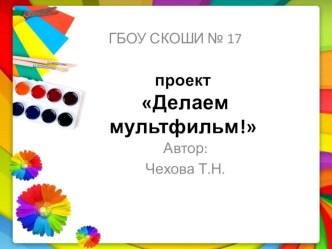 ГБОУ СКОШИ № 17

проект
«Делаем мультфильм!»

Автор:
Чехова Т.Н.